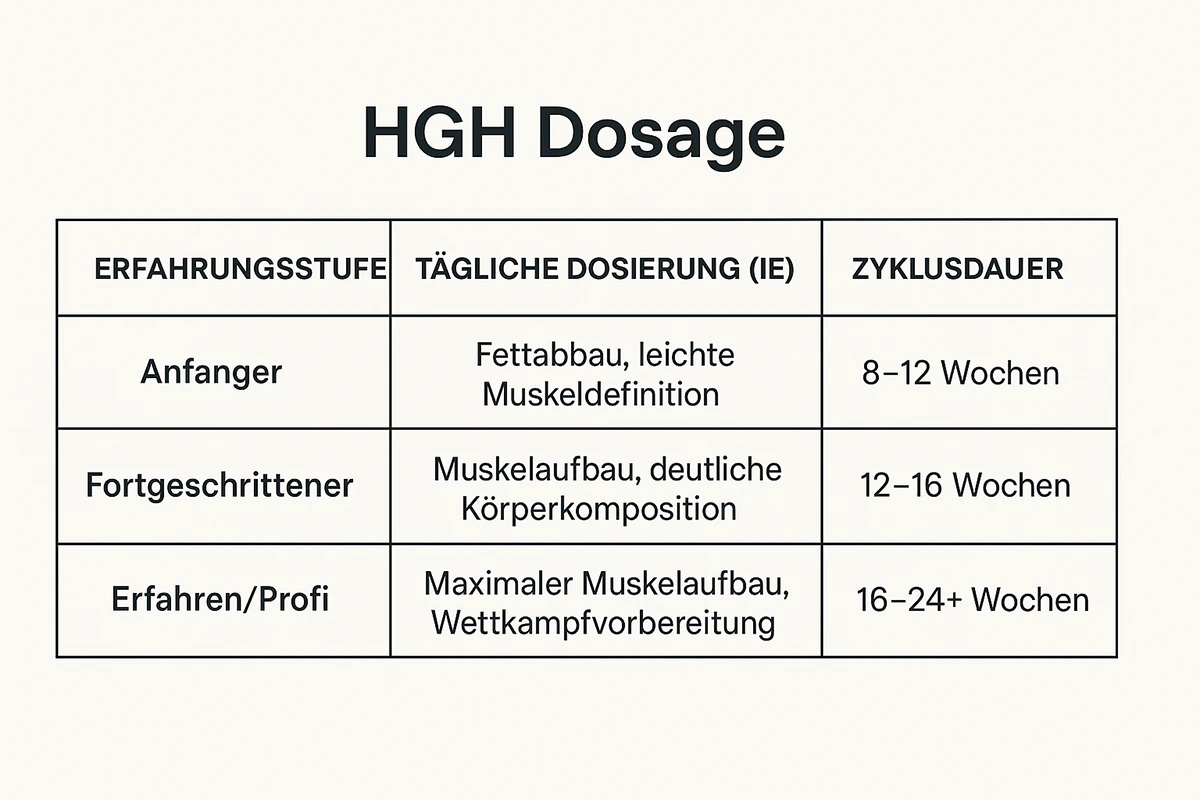 HGH Dosage

| ERFAHRUNGSSTUFE | TÄGLICHE DOSIERUNG (IE) | ZYKLUSDAUER |
|---|---|---|
| Anfanger | Fettabbau, leichte Muskeldefinition | 8–12 Wochen |
| Fortgeschrittener | Muskelaufbau, deutliche Körperkomposition | 12–16 Wochen |
| Erfahren/Profi | Maximaler Muskelaufbau, Wettkampfvorbereitung | 16–24+ Wochen |